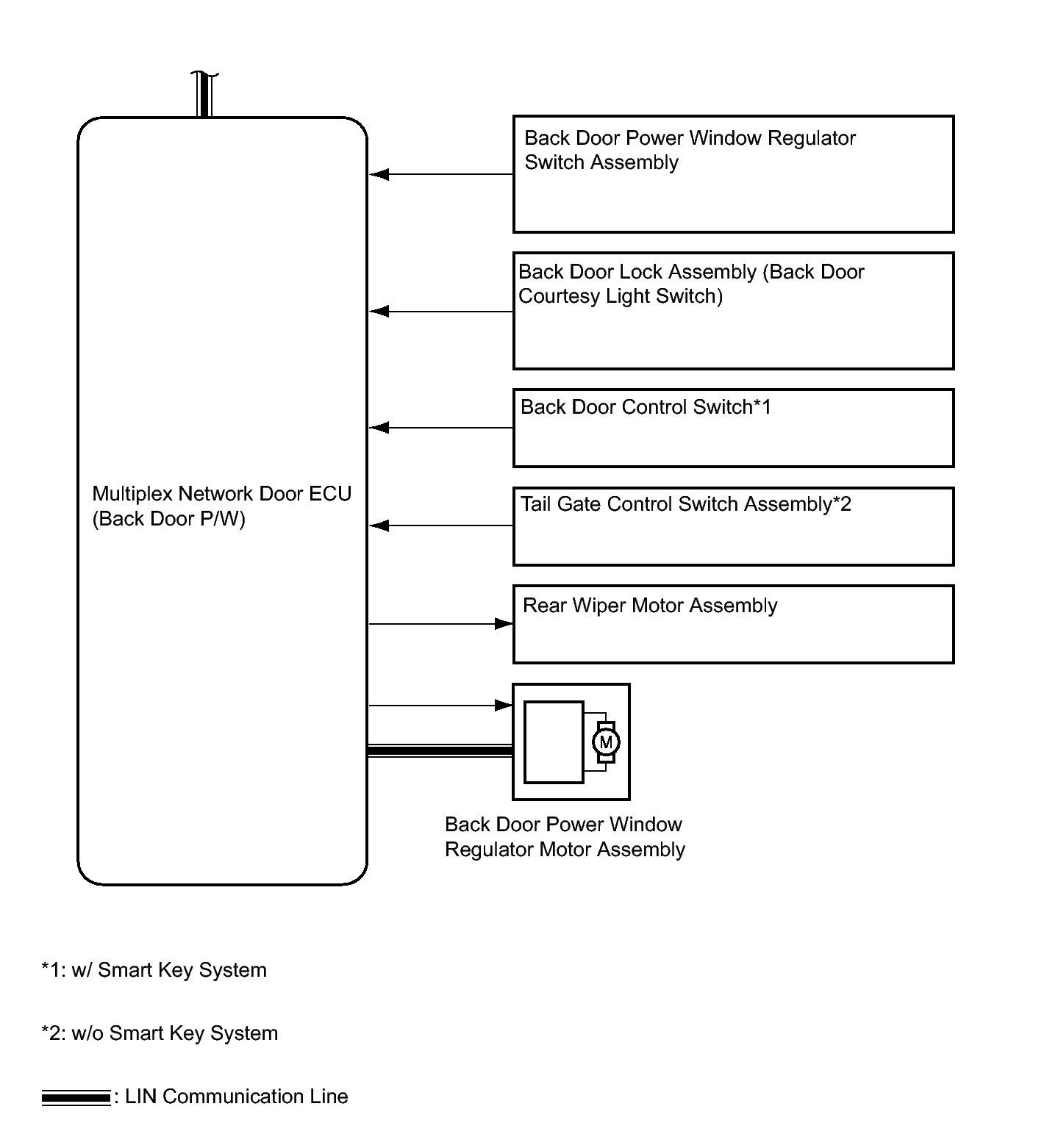 Multiplex Network Door ECU (Back Door P/W)

Back Door Power Window Regulator Switch Assembly

Back Door Lock Assembly (Back Door Courtesy Light Switch)

Back Door Control Switch*1

Tail Gate Control Switch Assembly*2

Rear Wiper Motor Assembly

M

Back Door Power Window Regulator Motor Assembly

*1: w/ Smart Key System

*2: w/o Smart Key System

: LIN Communication Line